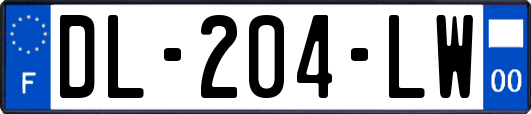 F

DL-204-LW

00